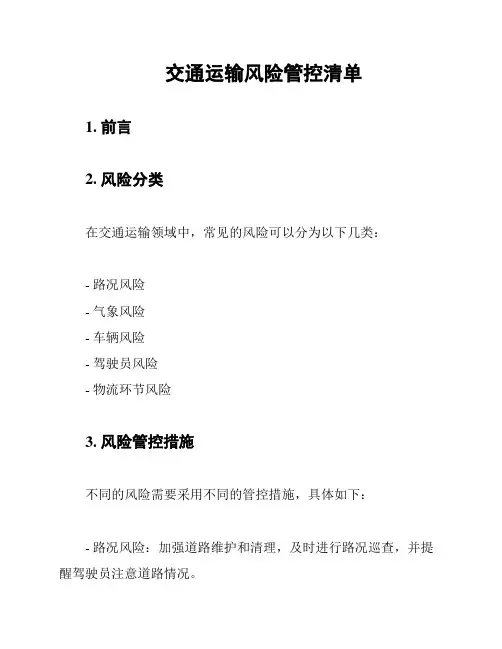 交通运输风险管控清单

1. 前言

2. 风险分类

在交通运输领域中，常见的风险可以分为以下几类：

- 路况风险
- 气象风险
- 车辆风险
- 驾驶员风险
- 物流环节风险

3. 风险管控措施

不同的风险需要采用不同的管控措施，具体如下：

- 路况风险：加强道路维护和清理，及时进行路况巡查，并提醒驾驶员注意道路情况。